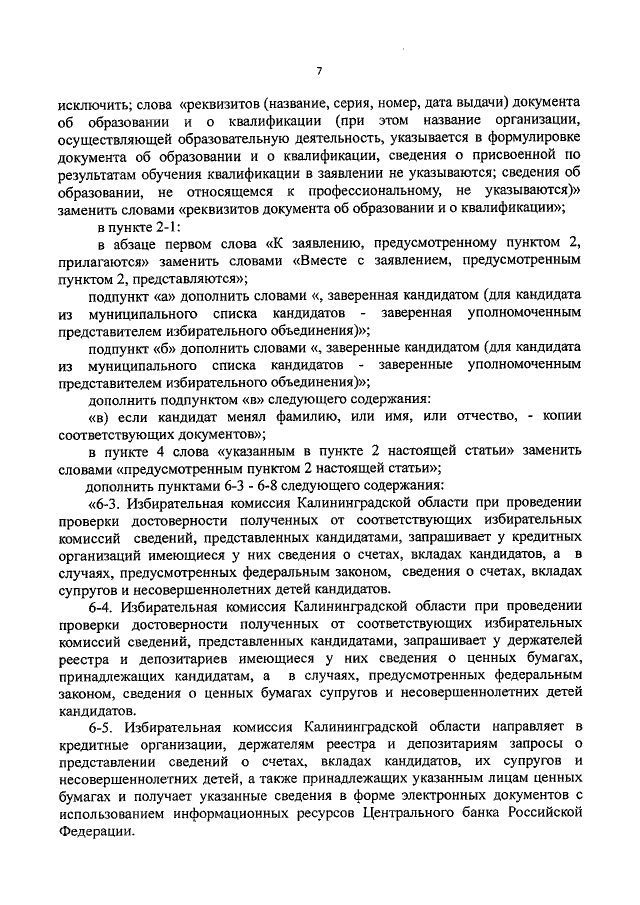 7

исключить; слова «реквизитов (название, серия, номер, дата выдачи) документа об образовании и о квалификации (при этом название организации, осуществляющей образовательную деятельность, указывается в формулировке документа об образовании и о квалификации, сведения о присвоенной по результатам обучения квалификации в заявлении не указываются; сведения об образовании, не относящемся к профессиональному, не указываются)» заменить словами «реквизитов документа об образовании и о квалификации»;

в пункте 2-1:

в абзаце первом слова «К заявлению, предусмотренному пунктом 2, прилагаются» заменить словами «Вместе с заявлением, предусмотренным пунктом 2, представляются»;

подпункт «а» дополнить словами «, заверенная кандидатом (для кандидата из муниципального списка кандидатов - заверенная уполномоченным представителем избирательного объединения)»;

подпункт «б» дополнить словами «, заверенные кандидатом (для кандидата из муниципального списка кандидатов - заверенные уполномоченным представителем избирательного объединения)»;

дополнить подпунктом «в» следующего содержания:

«в) если кандидат менял фамилию, или имя, или отчество, - копии соответствующих документов»;

в пункте 4 слова «указанным в пункте 2 настоящей статьи» заменить словами «предусмотренным пунктом 2 настоящей статьи»;

дополнить пунктами 6-3 - 6-8 следующего содержания:

«6-3. Избирательная комиссия Калининградской области при проведении проверки достоверности полученных от соответствующих избирательных комиссий сведений, представленных кандидатами, запрашивает у кредитных организаций имеющиеся у них сведения о счетах, вкладах кандидатов, а в случаях, предусмотренных федеральным законом, сведения о счетах, вкладах супругов и несовершеннолетних детей кандидатов.

6-4. Избирательная комиссия Калининградской области при проведении проверки достоверности полученных от соответствующих избирательных комиссий сведений, представленных кандидатами, запрашивает у держателей реестра и депозитариев имеющиеся у них сведения о ценных бумагах, принадлежащих кандидатам, а в случаях, предусмотренных федеральным законом, сведения о ценных бумагах супругов и несовершеннолетних детей кандидатов.

6-5. Избирательная комиссия Калининградской области направляет в кредитные организации, держателям реестра и депозитариям запросы о представлении сведений о счетах, вкладах кандидатов, их супругов и несовершеннолетних детей, а также принадлежащих указанным лицам ценных бумагах и получает указанные сведения в форме электронных документов с использованием информационных ресурсов Центрального банка Российской Федерации.